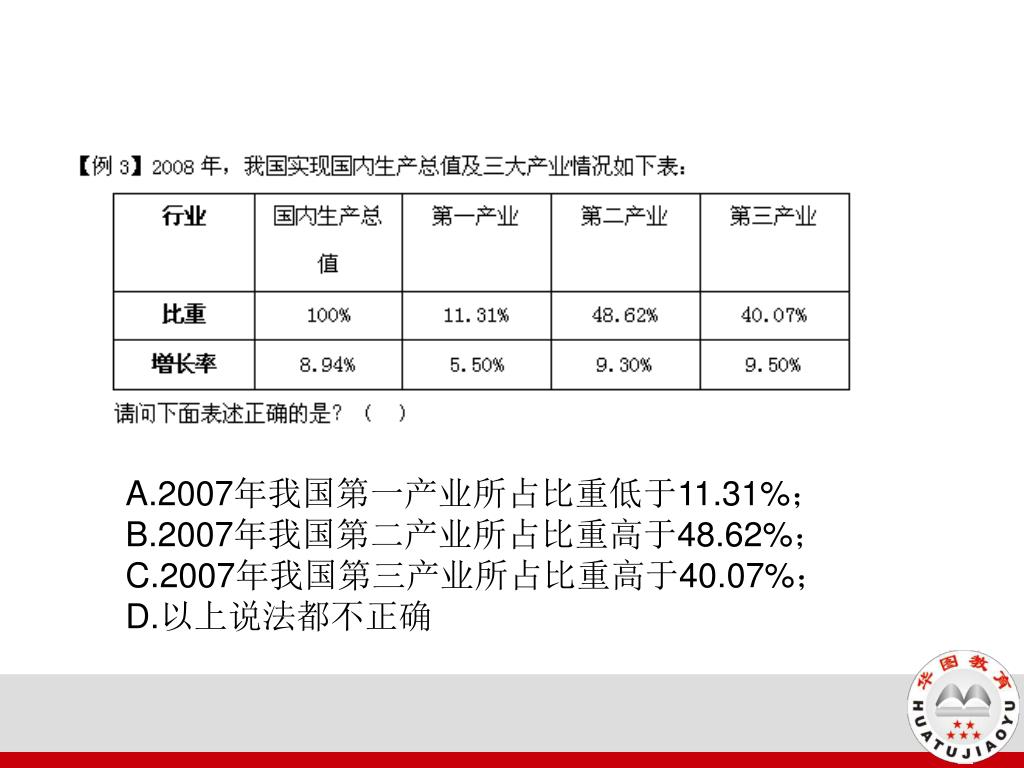 【例 3】2008 年，我国实现国内生产总值及三大产业情况如下表：

| 行业 | 国内生产总值 | 第一产业 | 第二产业 | 第三产业 |
|---|---|---|---|---|
| 比重 | 100% | 11.31% | 48.62% | 40.07% |
| 增长率 | 8.94% | 5.50% | 9.30% | 9.50% |

请问下面表述正确的是？（ ）

A.2007年我国第一产业所占比重低于11.31%；
B.2007年我国第二产业所占比重高于48.62%；
C.2007年我国第三产业所占比重高于40.07%；
D.以上说法都不正确

华图教育
HUATUJIAOYU